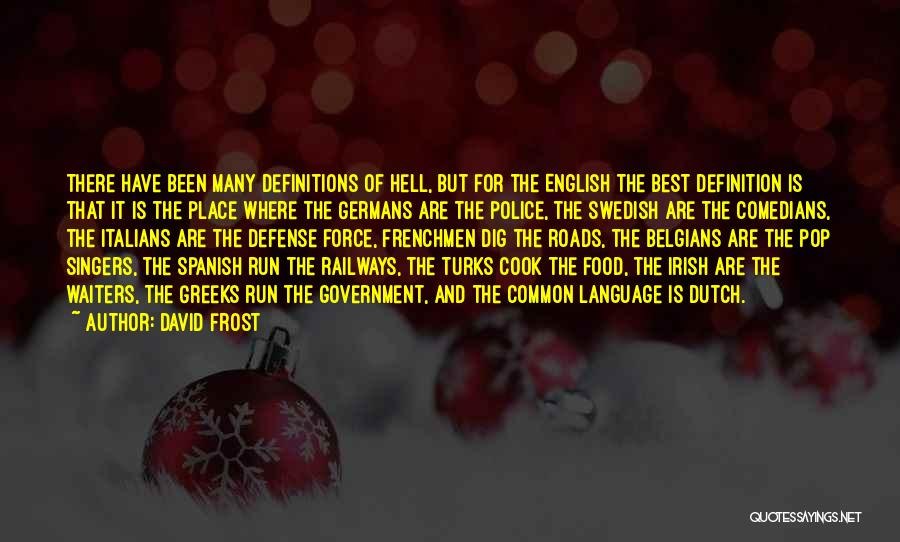 THERE HAVE BEEN MANY DEFINITIONS OF HELL, BUT FOR THE ENGLISH THE BEST DEFINITION IS THAT IT IS THE PLACE WHERE THE GERMANS ARE THE POLICE, THE SWEDISH ARE THE COMEDIANS, THE ITALIANS ARE THE DEFENSE FORCE, FRENCHMEN DIG THE ROADS, THE BELGIANS ARE THE POP SINGERS, THE SPANISH RUN THE RAILWAYS, THE TURKS COOK THE FOOD, THE IRISH ARE THE WAITERS, THE GREEKS RUN THE GOVERNMENT, AND THE COMMON LANGUAGE IS DUTCH.

~ AUTHOR: DAVID FROST

QUOTESSAYINGS.NET